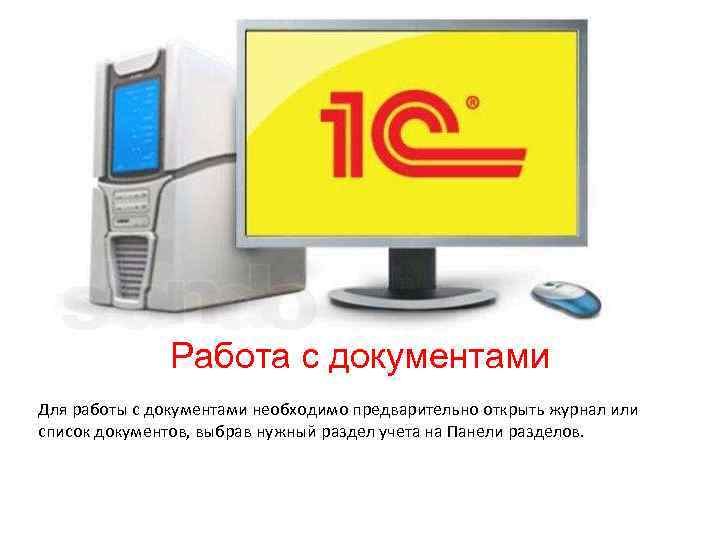 1С®

Работа с документами

Для работы с документами необходимо предварительно открыть журнал или список документов, выбрав нужный раздел учета на Панели разделов.